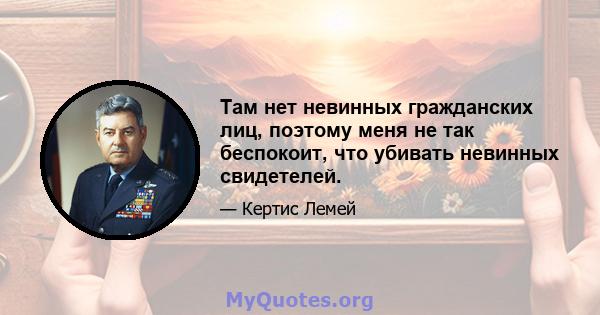 Там нет невинных гражданских лиц, поэтому меня не так беспокоит, что убивать невинных свидетелей.

— Кертис Лемей

MyQuotes.org